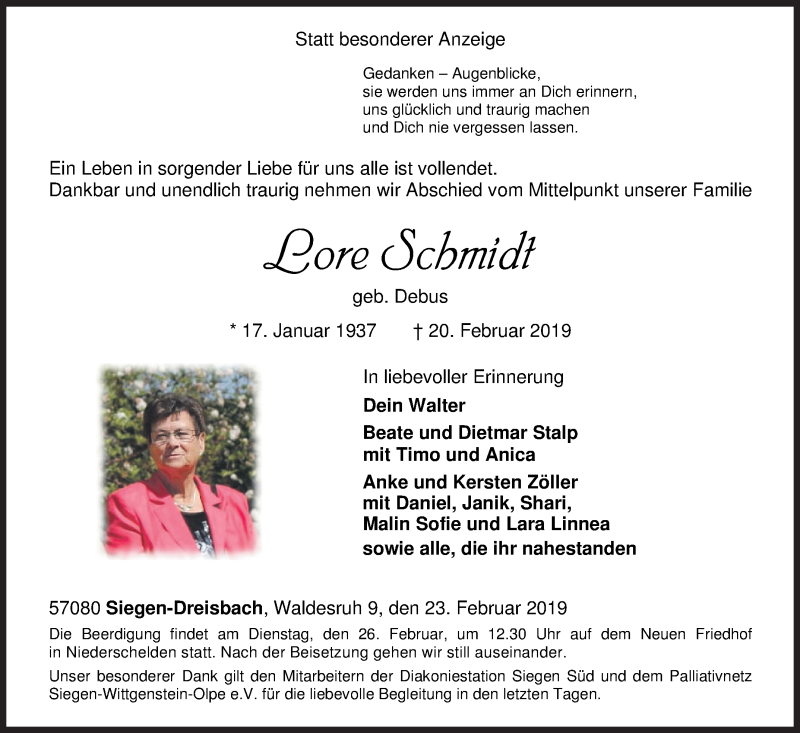 Statt besonderer Anzeige

Gedanken – Augenblicke,
sie werden uns immer an Dich erinnern,
uns glücklich und traurig machen
und Dich nie vergessen lassen.

Ein Leben in sorgender Liebe für uns alle ist vollendet.
Dankbar und unendlich traurig nehmen wir Abschied vom Mittelpunkt unserer Familie

Lore Schmidt

geb. Debus

* 17. Januar 1937 † 20. Februar 2019

In liebevoller Erinnerung

Dein Walter

Beate und Dietmar Stalp
mit Timo und Anica

Anke und Kersten Zöller
mit Daniel, Janik, Shari,
Malin Sofie und Lara Linnea

sowie alle, die ihr nahestanden

57080 Siegen-Dreisbach, Waldesruh 9, den 23. Februar 2019

Die Beerdigung findet am Dienstag, den 26. Februar, um 12.30 Uhr auf dem Neuen Friedhof in Niederschelden statt. Nach der Beisetzung gehen wir still auseinander.

Unser besonderer Dank gilt den Mitarbeitern der Diakoniestation Siegen Süd und dem Palliativnetz Siegen-Wittgenstein-Olpe e.V. für die liebevolle Begleitung in den letzten Tagen.